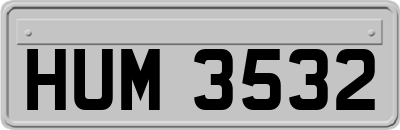 HUM 3532